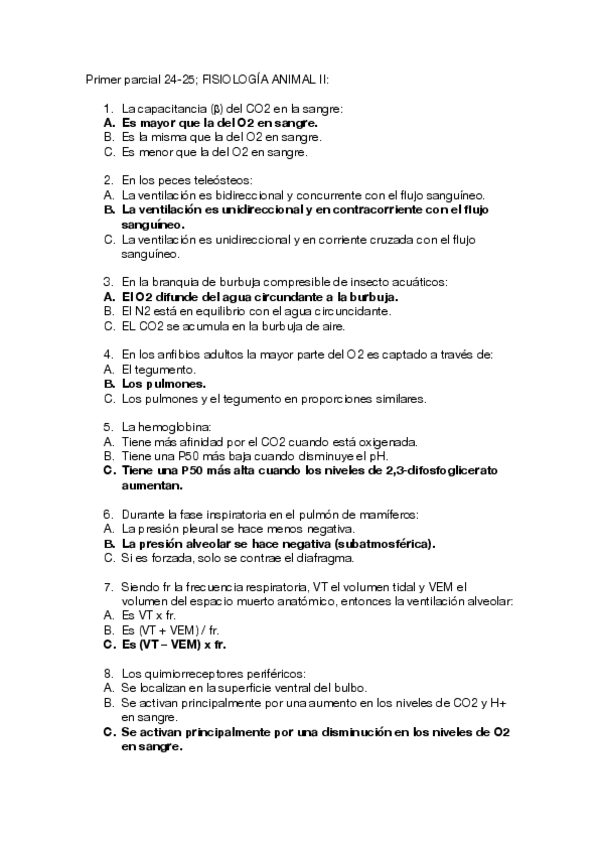 Primer parcial 24-25; FISIOLOGÍA ANIMAL II:

1. La capacitancia (β) del CO2 en la sangre:
A. Es mayor que la del O2 en sangre.
B. Es la misma que la del O2 en sangre.
C. Es menor que la del O2 en sangre.

2. En los peces teleósteos:
A. La ventilación es bidireccional y concurrente con el flujo sanguíneo.
B. La ventilación es unidireccional y en contracorriente con el flujo sanguíneo.
C. La ventilación es unidireccional y en corriente cruzada con el flujo sanguíneo.

3. En la branquia de burbuja compresible de insecto acuáticos:
A. El O2 difunde del agua circundante a la burbuja.
B. El N2 está en equilibrio con el agua circuncidante.
C. EL CO2 se acumula en la burbuja de aire.

4. En los anfibios adultos la mayor parte del O2 es captado a través de:
A. El tegumento.
B. Los pulmones.
C. Los pulmones y el tegumento en proporciones similares.

5. La hemoglobina:
A. Tiene más afinidad por el CO2 cuando está oxigenada.
B. Tiene una P50 más baja cuando disminuye el pH.
C. Tiene una P50 más alta cuando los niveles de 2,3-difosfoglicerato aumentan.

6. Durante la fase inspiratoria en el pulmón de mamíferos:
A. La presión pleural se hace menos negativa.
B. La presión alveolar se hace negativa (subatmosférica).
C. Si es forzada, solo se contrae el diafragma.

7. Siendo fr la frecuencia respiratoria, VT el volumen tidal y VEM el volumen del espacio muerto anatómico, entonces la ventilación alveolar:
A. Es VT x fr.
B. Es (VT + VEM) / fr.
C. Es (VT – VEM) x fr.

8. Los quimiorreceptores periféricos:
A. Se localizan en la superficie ventral del bulbo.
B. Se activan principalmente por una aumento en los niveles de CO2 y H+ en sangre.
C. Se activan principalmente por una disminución en los niveles de O2 en sangre.